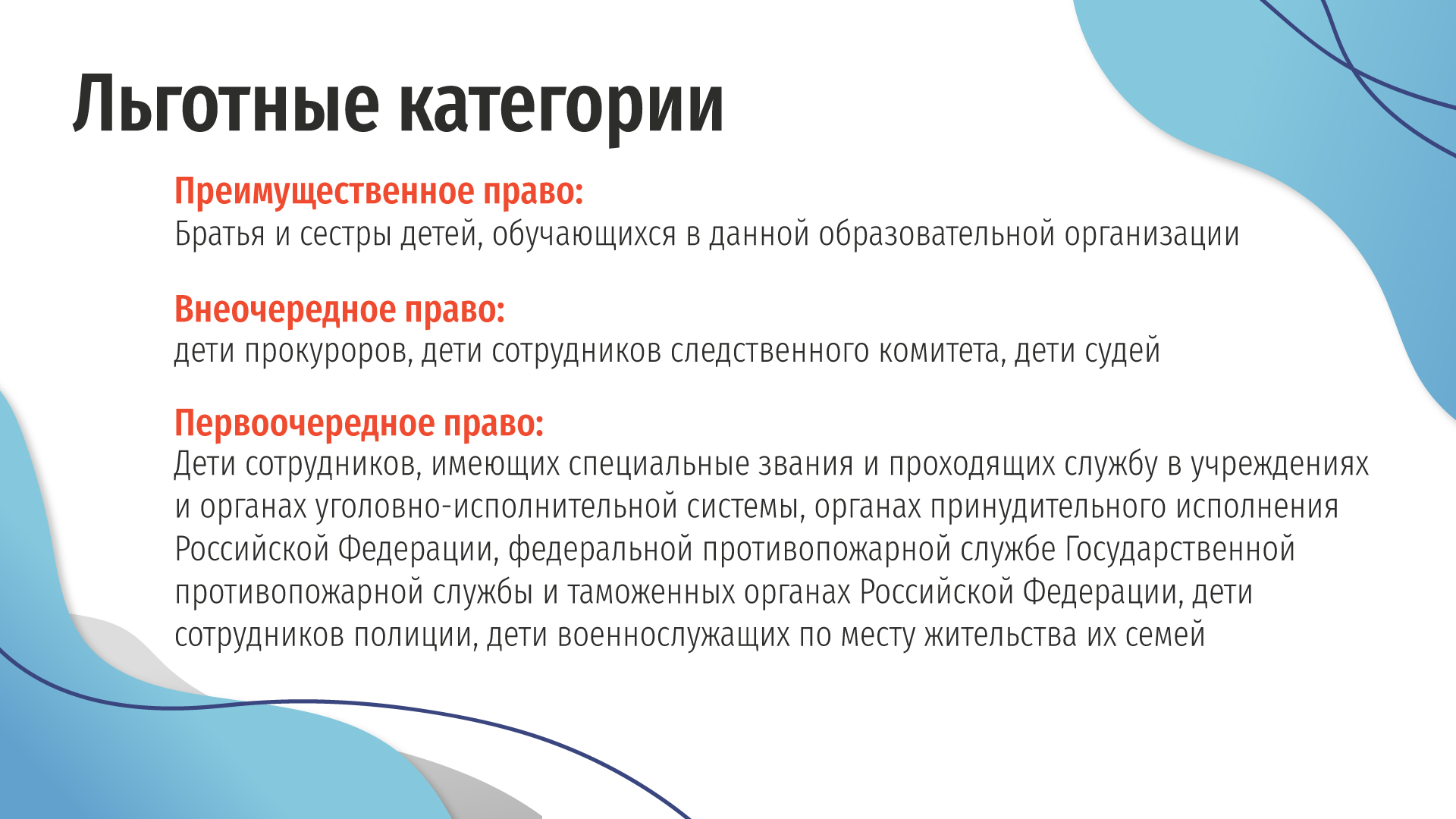 Льготные категории

Преимущественное право:
Братья и сестры детей, обучающихся в данной образовательной организации

Внеочередное право:
дети прокуроров, дети сотрудников следственного комитета, дети судей

Первоочередное право:
Дети сотрудников, имеющих специальные звания и проходящих службу в учреждениях и органах уголовно-исполнительной системы, органах принудительного исполнения Российской Федерации, федеральной противопожарной службе Государственной противопожарной службы и таможенных органах Российской Федерации, дети сотрудников полиции, дети военнослужащих по месту жительства их семей